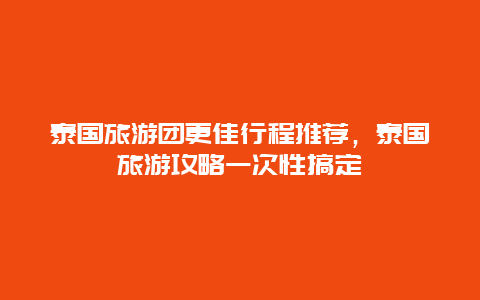 泰国旅游团更佳行程推荐，泰国旅游攻略一次性搞定